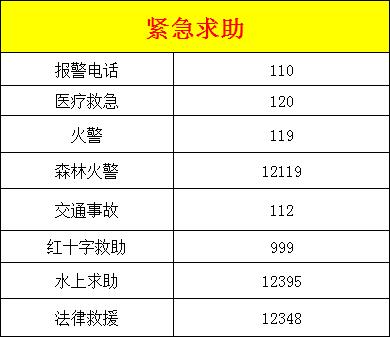 | 紧急求助 | |
|---|---|
| 报警电话 | 110 |
| 医疗救急 | 120 |
| 火警 | 119 |
| 森林火警 | 12119 |
| 交通事故 | 112 |
| 红十字救助 | 999 |
| 水上求助 | 12395 |
| 法律救援 | 12348 |